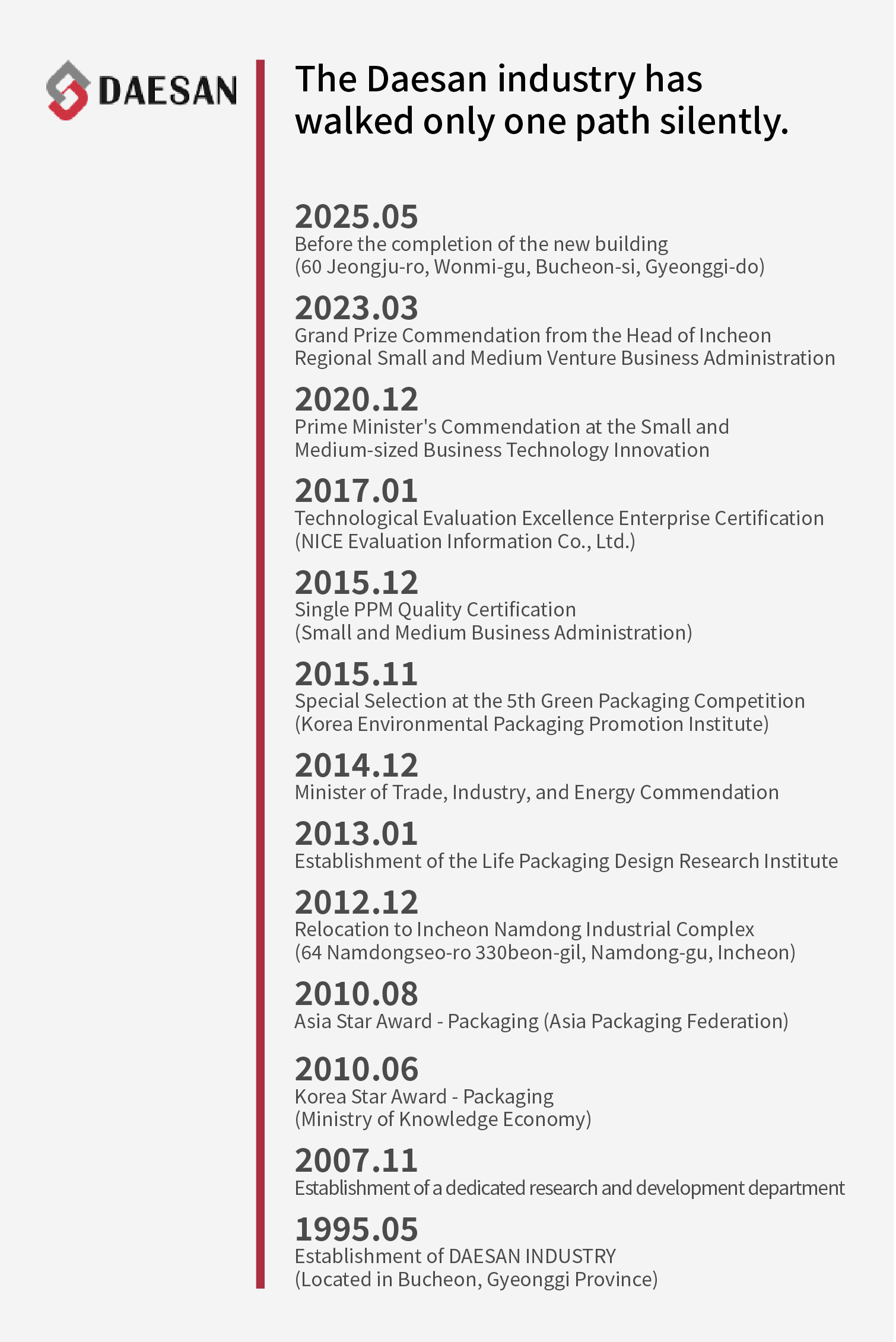 DAESAN

The Daesan industry has walked only one path silently.

2025.05
Before the completion of the new building
(60 Jeongju-ro, Wonmi-gu, Bucheon-si, Gyeonggi-do)

2023.03
Grand Prize Commendation from the Head of Incheon Regional Small and Medium Venture Business Administration

2020.12
Prime Minister's Commendation at the Small and Medium-sized Business Technology Innovation

2017.01
Technological Evaluation Excellence Enterprise Certification
(NICE Evaluation Information Co., Ltd.)

2015.12
Single PPM Quality Certification
(Small and Medium Business Administration)

2015.11
Special Selection at the 5th Green Packaging Competition
(Korea Environmental Packaging Promotion Institute)

2014.12
Minister of Trade, Industry, and Energy Commendation

2013.01
Establishment of the Life Packaging Design Research Institute

2012.12
Relocation to Incheon Namdong Industrial Complex
(64 Namdongseo-ro 330beon-gil, Namdong-gu, Incheon)

2010.08
Asia Star Award - Packaging (Asia Packaging Federation)

2010.06
Korea Star Award - Packaging
(Ministry of Knowledge Economy)

2007.11
Establishment of a dedicated research and development department

1995.05
Establishment of DAESAN INDUSTRY
(Located in Bucheon, Gyeonggi Province)